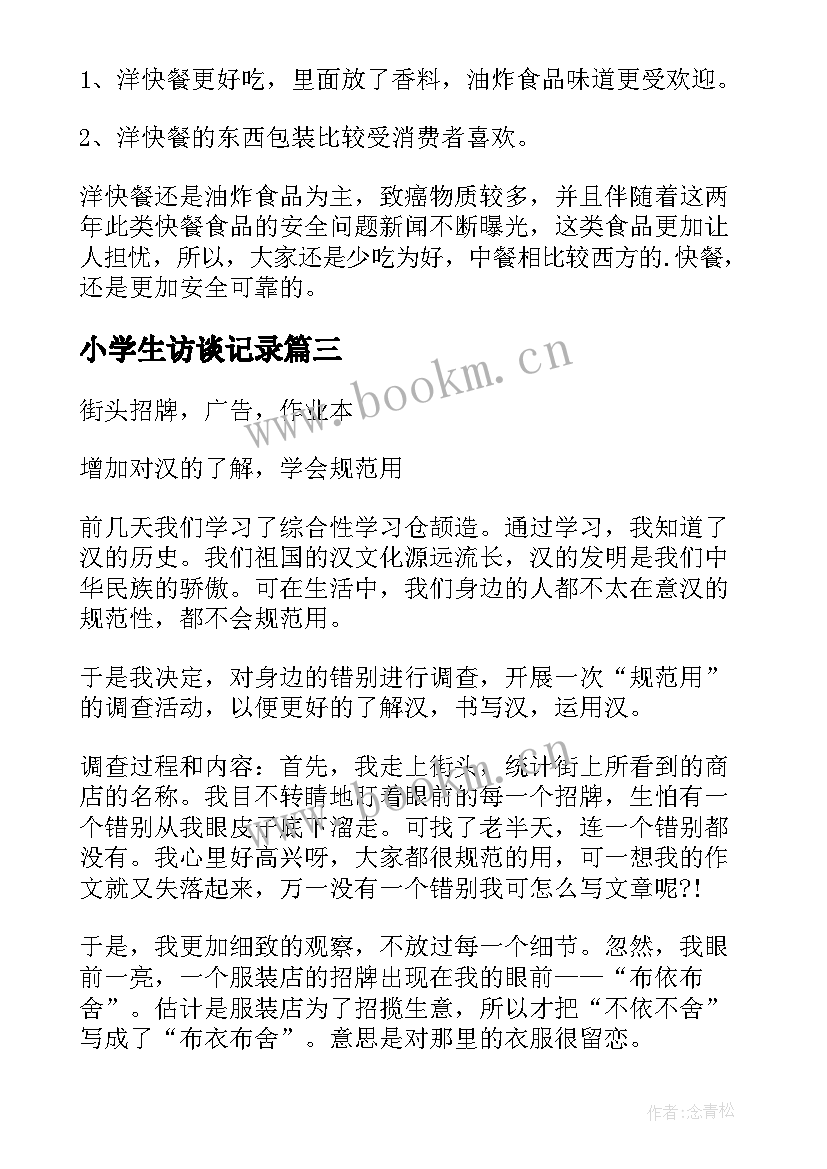 1、洋快餐更好吃，里面放了香料，油炸食品味道更受欢迎。

2、洋快餐的东西包装比较受消费者喜欢。

洋快餐还是油炸食品为主，致癌物质较多，并且伴随着这两年此类快餐食品的安全问题新闻不断曝光，这类食品更加让人担忧，所以，大家还是少吃为好，中餐相比较西方的.快餐，还是更加安全可靠的。

小学生访谈记录篇三

www.bookm.cn

街头招牌，广告，作业本

增加对汉的了解，学会规范用

前几天我们学习了综合性学习仓颉造。通过学习，我知道了汉的历史。我们祖国的汉文化源远流长，汉的发明是我们中华民族的骄傲。可在生活中，我们身边的人都不太在意汉的规范性，都不会规范用。

于是我决定，对身边的错别进行调查，开展一次“规范用”的调查活动，以便更好的了解汉，书写汉，运用汉。

调查过程和内容：首先，我走上街头，统计街上所看到的商店的名称。我目不转睛地盯着眼前的每一个招牌，生怕有一个错别从我眼皮子底下溜走。可找了老半天，连一个错别都没有。我心里好高兴呀，大家都很规范的用，可一想我的作文就又失落起来，万一没有一个错别我可怎么写文章呢?!

于是，我更加细致的观察，不放过每一个细节。忽然，我眼前一亮，一个服装店的招牌出现在我的眼前——“布依布舍”。估计是服装店为了招揽生意，所以才把“不依不舍”写成了“布衣布舍”。意思是对那里的衣服很留恋。

作者:念青松